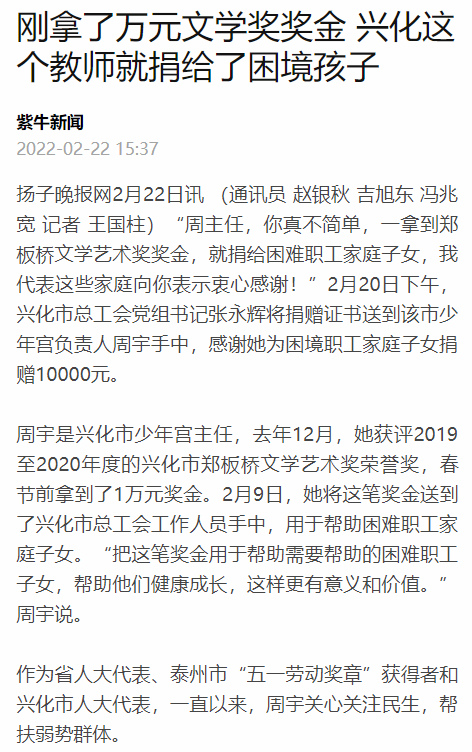 刚拿了万元文学奖奖金 兴化这个教师就捐给了困境孩子

紫牛新闻
2022-02-22 15:37

扬子晚报网2月22日讯 （通讯员 赵银秋 吉旭东 冯兆宽 记者 王国柱） “周主任，你真不简单，一拿到郑板桥文学艺术奖奖金，就捐给困难职工家庭子女，我代表这些家庭向你表示衷心感谢！” 2月20日下午，兴化市总工会党组书记张永辉将捐赠证书送到该市少年宫负责人周宇手中，感谢她为困境职工家庭子女捐赠10000元。

周宇是兴化市少年宫主任，去年12月，她获评2019至2020年度的兴化市郑板桥文学艺术奖荣誉奖，春节前拿到了1万元奖金。2月9日，她将这笔奖金送到了兴化市总工会工作人员手中，用于帮助困难职工家庭子女。“把这笔奖金用于帮助需要帮助的困难职工子女，帮助他们健康成长，这样更有意义和价值。”周宇说。

作为省人大代表、泰州市“五一劳动奖章”获得者和兴化市人大代表，一直以来，周宇关心关注民生，帮扶弱势群体。